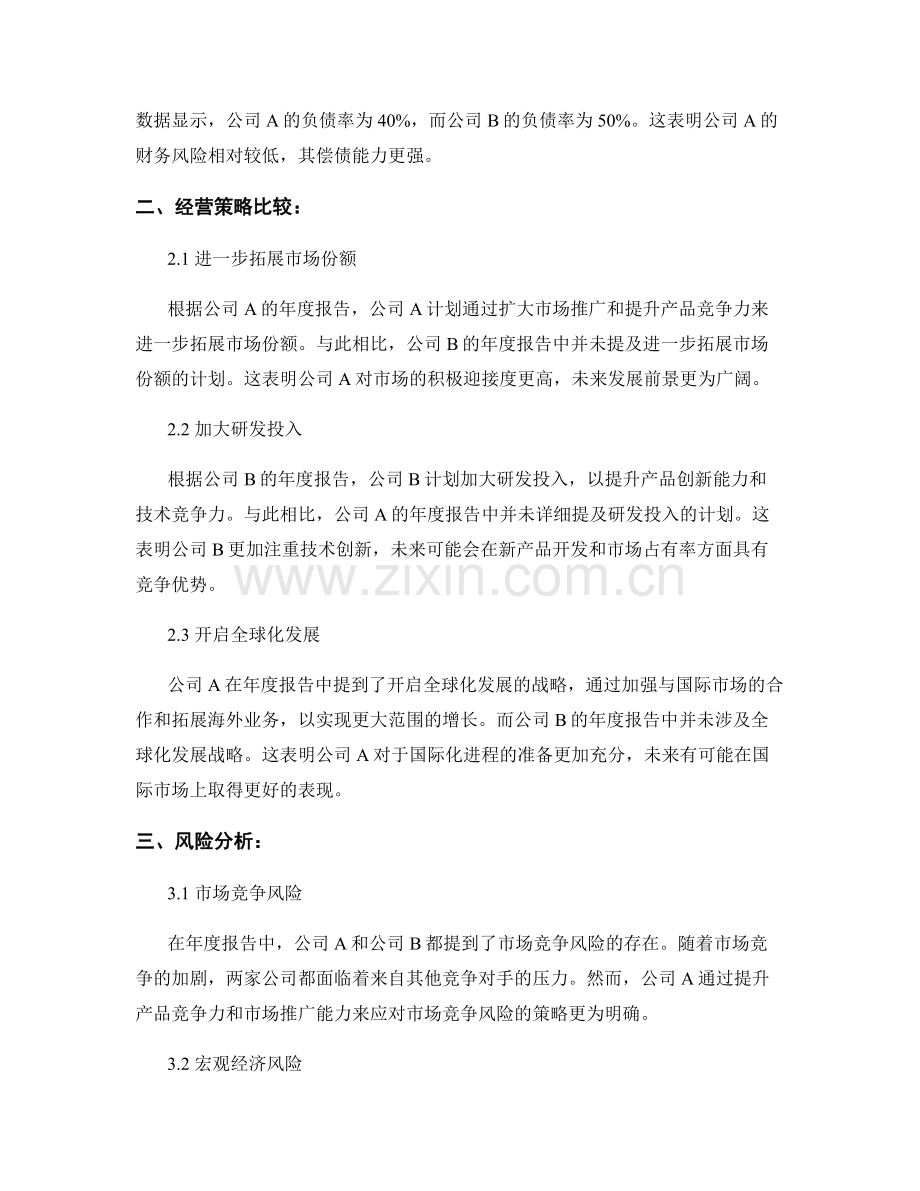 数据显示，公司 A 的负债率为 40%，而公司 B 的负债率为 50%。这表明公司 A 的财务风险相对较低，其偿债能力更强。

二、经营策略比较：

2.1 进一步拓展市场份额

根据公司 A 的年度报告，公司 A 计划通过扩大市场推广和提升产品竞争力来进一步拓展市场份额。与此相比，公司 B 的年度报告中并未提及进一步拓展市场份额的计划。这表明公司 A 对市场的积极迎接度更高，未来发展前景更为广阔。

2.2 加大研发投入

根据公司 B 的年度报告，公司 B 计划加大研发投入，以提升产品创新能力和技术竞争力。与此相比，公司 A 的年度报告中并未详细提及研发投入的计划。这表明公司 B 更加注重技术创新，未来可能会在新产品开发和市场占有率方面具有竞争优势。

www.zixin.com.cn

2.3 开启全球化发展

公司 A 在年度报告中提到了开启全球化发展的战略，通过加强与国际市场的合作和拓展海外业务，以实现更大范围的增长。而公司 B 的年度报告中并未涉及全球化发展战略。这表明公司 A 对于国际化进程的准备更加充分，未来有可能在国际市场上取得更好的表现。

三、风险分析：

3.1 市场竞争风险

在年度报告中，公司 A 和公司 B 都提到了市场竞争风险的存在。随着市场竞争的加剧，两家公司都面临着来自其他竞争对手的压力。然而，公司 A 通过提升产品竞争力和市场推广能力来应对市场竞争风险的策略更为明确。

3.2 宏观经济风险